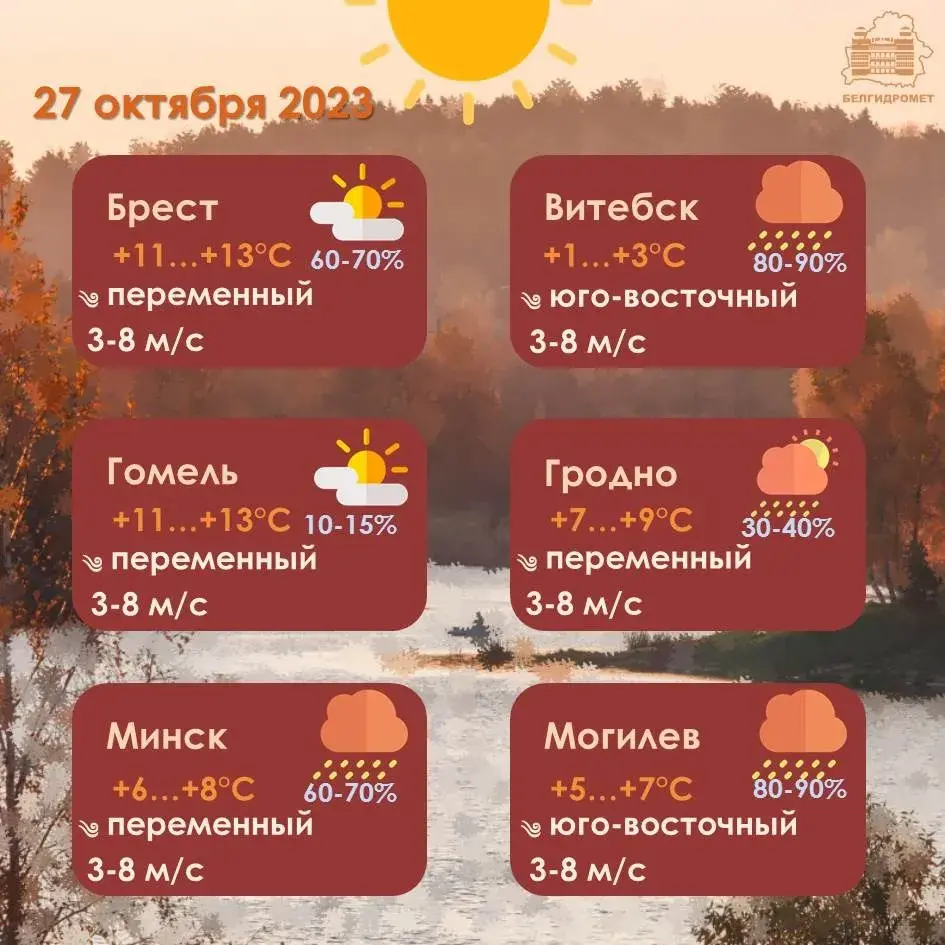 27 октября 2023

БЕЛГИДРОМЕТ

Брест
+11…+13°C
60-70%
переменный
3-8 м/с

Витебск
+1…+3°C
80-90%
юго-восточный
3-8 м/с

Гомель
+11…+13°C
10-15%
переменный
3-8 м/с

Гродно
+7…+9°C
30-40%
переменный
3-8 м/с

Минск
+6…+8°C
60-70%
переменный
3-8 м/с

Могилев
+5…+7°C
80-90%
юго-восточный
3-8 м/с